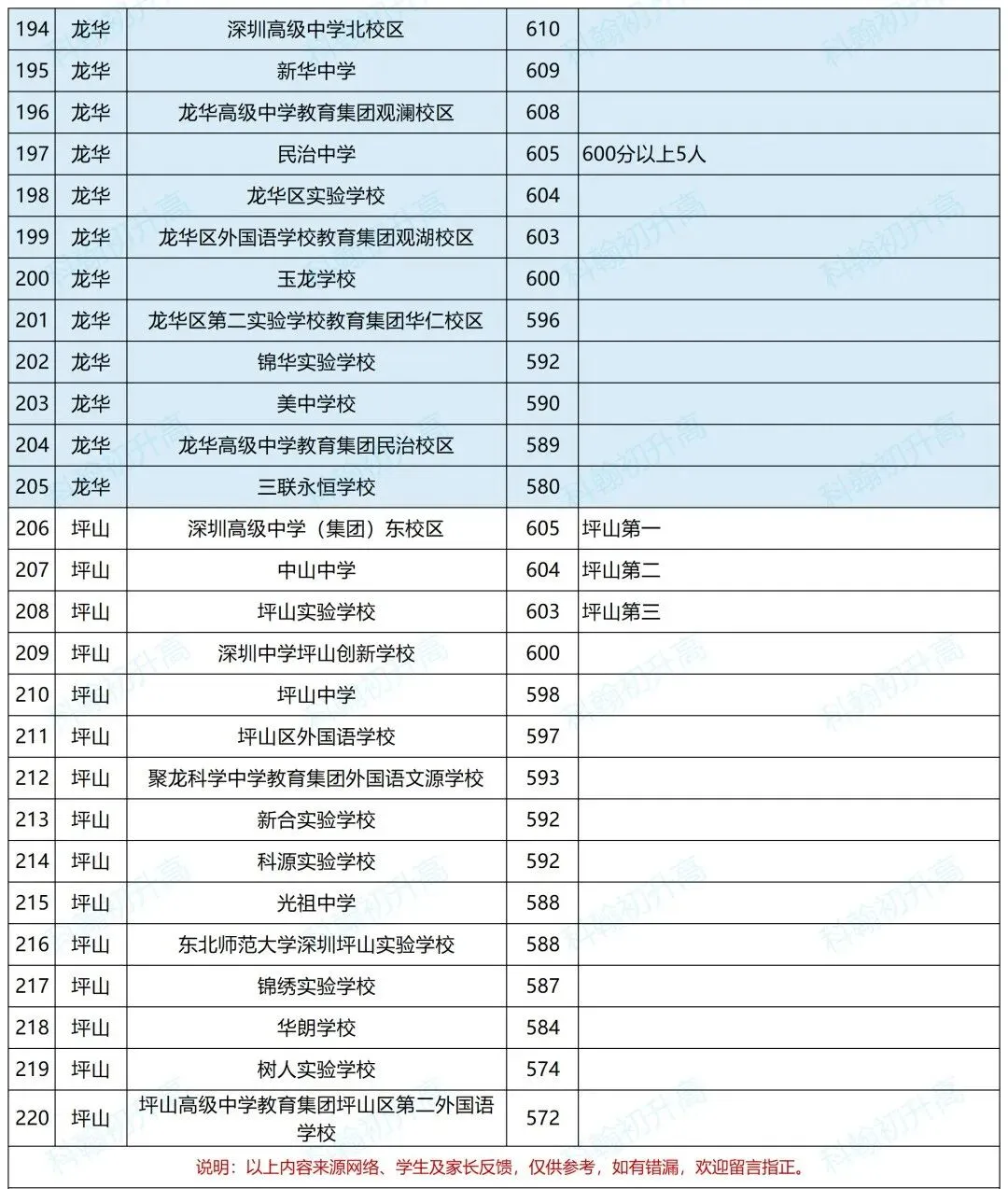 | 194 | 龙华 | 深圳高级中学北校区 | 610 | |
|---|---|---|---|---|
| 195 | 龙华 | 新华中学 | 609 | |
| 196 | 龙华 | 龙华高级中学教育集团观澜校区 | 608 | |
| 197 | 龙华 | 民治中学 | 605 | 600分以上5人 |
| 198 | 龙华 | 龙华区实验学校 | 604 | |
| 199 | 龙华 | 龙华区外国语学校教育集团观湖校区 | 603 | |
| 200 | 龙华 | 玉龙学校 | 600 | |
| 201 | 龙华 | 龙华区第二实验学校教育集团华仁校区 | 596 | |
| 202 | 龙华 | 锦华实验学校 | 592 | |
| 203 | 龙华 | 美中学校 | 590 | |
| 204 | 龙华 | 龙华高级中学教育集团民治校区 | 589 | |
| 205 | 龙华 | 三联永恒学校 | 580 | |
| 206 | 坪山 | 深圳高级中学（集团）东校区 | 605 | 坪山第一 |
| 207 | 坪山 | 中山中学 | 604 | 坪山第二 |
| 208 | 坪山 | 坪山实验学校 | 603 | 坪山第三 |
| 209 | 坪山 | 深圳中学坪山创新学校 | 600 | |
| 210 | 坪山 | 坪山中学 | 598 | |
| 211 | 坪山 | 坪山区外国语学校 | 597 | |
| 212 | 坪山 | 聚龙科学中学教育集团外国语文源学校 | 593 | |
| 213 | 坪山 | 新合实验学校 | 592 | |
| 214 | 坪山 | 科源实验学校 | 592 | |
| 215 | 坪山 | 光祖中学 | 588 | |
| 216 | 坪山 | 东北师范大学深圳坪山实验学校 | 588 | |
| 217 | 坪山 | 锦绣实验学校 | 587 | |
| 218 | 坪山 | 华朗学校 | 584 | |
| 219 | 坪山 | 树人实验学校 | 574 | |
| 220 | 坪山 | 坪山高级中学教育集团坪山区第二外国语学校 | 572 | |

说明：以上内容来源网络、学生及家长反馈，仅供参考，如有错漏，欢迎留言指正。

科翰初升高